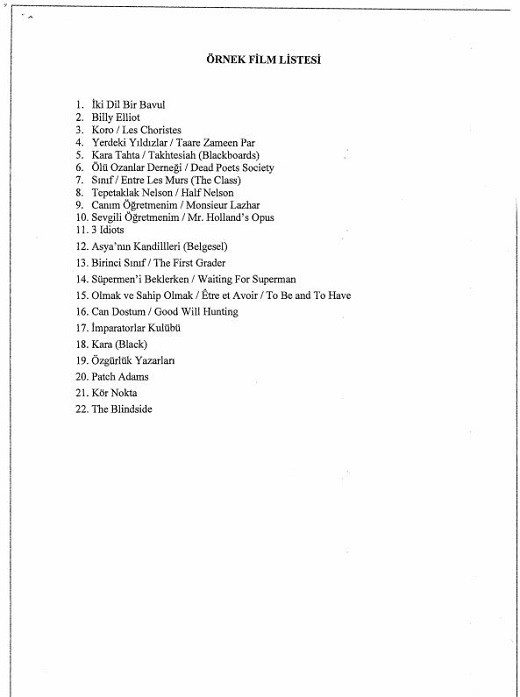 ÖRNEK FİLM LİSTESİ

1. İki Dil Bir Bavul
2. Billy Elliot
3. Koro / Les Choristes
4. Yerdeki Yıldızlar / Taare Zameen Par
5. Kara Tahta / Takhtesiah (Blackboards)
6. Ölü Ozanlar Derneği / Dead Poets Society
7. Sınıf / Entre Les Murs (The Class)
8. Tepetaklak Nelson / Half Nelson
9. Canım Öğretmenim / Monsieur Lazhar
10. Sevgili Öğretmenim / Mr. Holland's Opus
11. 3 Idiots
12. Asya'nın Kandillleri (Belgesel)
13. Birinci Sınıf / The First Grader
14. Süpermen'i Beklerken / Waiting For Superman
15. Olmak ve Sahip Olmak / Être et Avoir / To Be and To Have
16. Can Dostum / Good Will Hunting
17. İmparatorlar Kulübü
18. Kara (Black)
19. Özgürlük Yazarları
20. Patch Adams
21. Kör Nokta
22. The Blindside